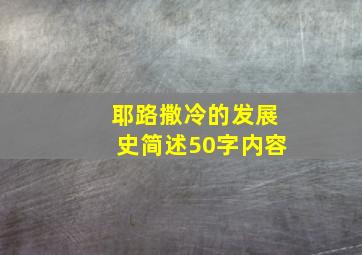 耶路撒冷的发展史简述50字内容